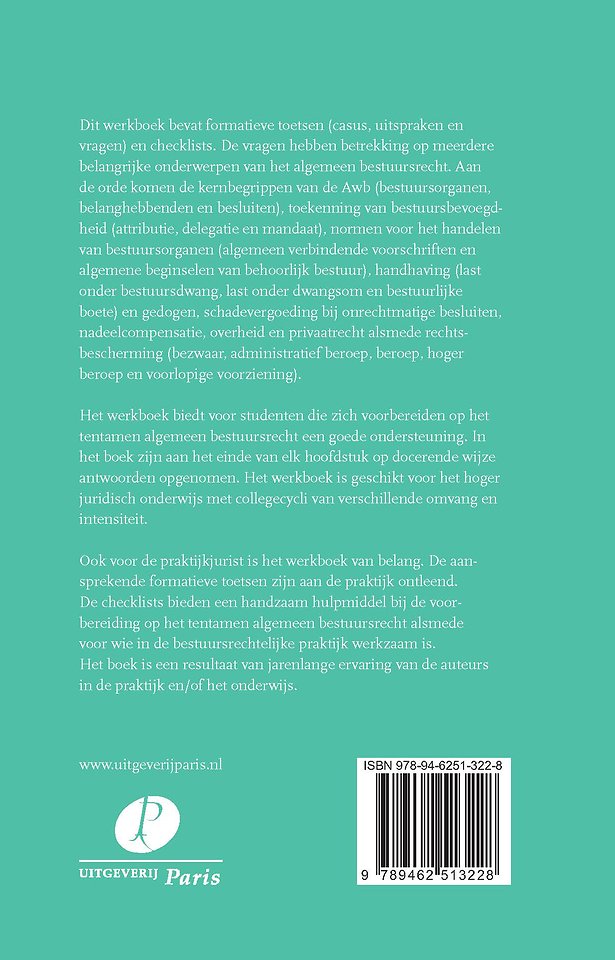 Dit werkboek bevat formatieve toetsen (casus, uitspraken en vragen) en checklists. De vragen hebben betrekking op meerdere belangrijke onderwerpen van het algemeen bestuursrecht. Aan de orde komen de kernbegrippen van de Awb (bestuursorganen, belanghebbenden en besluiten), toekenning van bestuursbevoegdheid (attributie, delegatie en mandaat), normen voor het handelen van bestuursorganen (algemeen verbindende voorschriften en algemene beginselen van behoorlijk bestuur), handhaving (last onder bestuursdwang, last onder dwangsom en bestuurlijke boete) en gedogen, schadevergoeding bij onrechtmatige besluiten, nadeelcompensatie, overheid en privaatrecht alsmede rechtsbescherming (bezwaar, administratief beroep, beroep, hoger beroep en voorlopige voorziening).

Het werkboek biedt voor studenten die zich voorbereiden op het tentamen algemeen bestuursrecht een goede ondersteuning. In het boek zijn aan het einde van elk hoofdstuk op docerende wijze antwoorden opgenomen. Het werkboek is geschikt voor het hoger juridisch onderwijs met collegecycli van verschillende omvang en intensiteit.

Ook voor de praktijkjurist is het werkboek van belang. De aansprekende formatieve toetsen zijn aan de praktijk ontleend. De checklists bieden een handzaam hulpmiddel bij de voorbereiding op het tentamen algemeen bestuursrecht alsmede voor wie in de bestuursrechtelijke praktijk werkzaam is. Het boek is een resultaat van jarenlange ervaring van de auteurs in de praktijk en/of het onderwijs.

www.uitgeverijparis.nl

P

UITGEVERIJ Paris

ISBN 978-94-6251-322-8

9 789462 513228